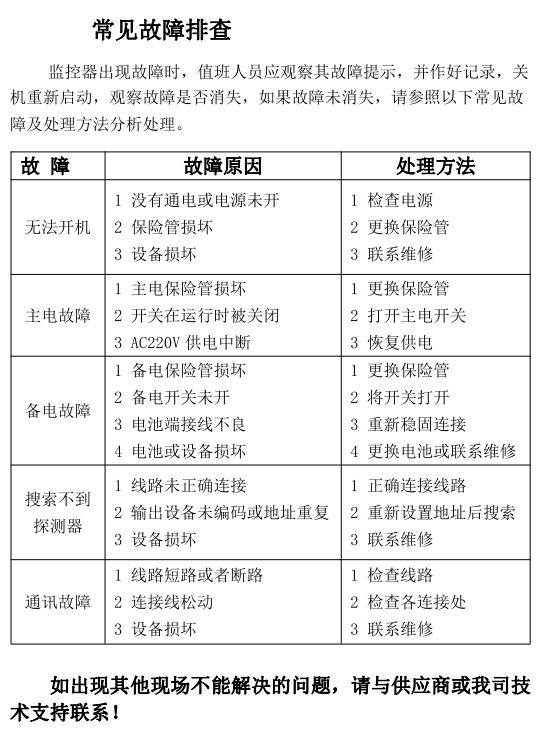 常见故障排查

监控器出现故障时，值班人员应观察其故障提示，并作好记录，关机重新启动，观察故障是否消失，如果故障未消失，请参照以下常见故障及处理方法分析处理。

| 故 障 | 故障原因 | 处理方法 |
|---|---|---|
| 无法开机 | 1 没有通电或电源未开<br>2 保险管损坏<br>3 设备损坏 | 1 检查电源<br>2 更换保险管<br>3 联系维修 |
| 主电故障 | 1 主电保险管损坏<br>2 开关在运行时被关闭<br>3 AC220V 供电中断 | 1 更换保险管<br>2 打开主电开关<br>3 恢复供电 |
| 备电故障 | 1 备电保险管损坏<br>2 备电开关未开<br>3 电池端接线不良<br>4 电池或设备损坏 | 1 更换保险管<br>2 将开关打开<br>3 重新稳固连接<br>4 更换电池或联系维修 |
| 搜索不到探测器 | 1 线路未正确连接<br>2 输出设备未编码或地址重复<br>3 设备损坏 | 1 正确连接线路<br>2 重新设置地址后搜索<br>3 联系维修 |
| 通讯故障 | 1 线路短路或者断路<br>2 连接线松动<br>3 设备损坏 | 1 检查线路<br>2 检查各连接处<br>3 联系维修 |

如出现其他现场不能解决的问题，请与供应商或我司技术支持联系！